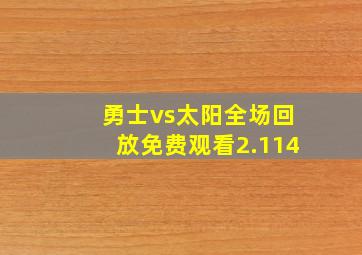 勇士vs太阳全场回放免费观看2.114